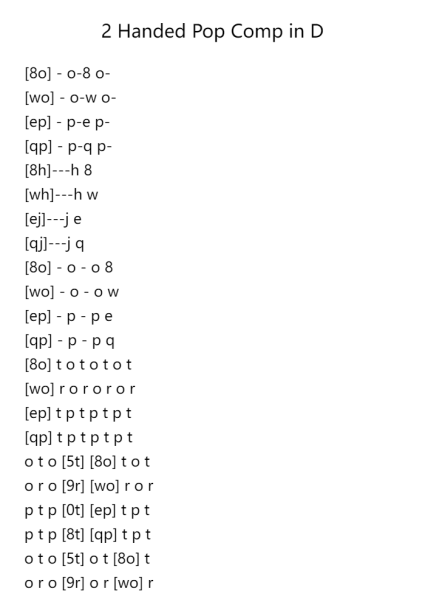 2 Handed Pop Comp in D

[8o] - o-8 o-
[wo] - o-w o-
[ep] - p-e p-
[qp] - p-q p-
[8h]---h 8
[wh]---h w
[ej]---j e
[qj]---j q
[8o] - o - o 8
[wo] - o - o w
[ep] - p - p e
[qp] - p - p q
[8o] t o t o t o t
[wo] r o r o r o r
[ep] t p t p t p t
[qp] t p t p t p t
o t o [5t] [8o] t o t
o r o [9r] [wo] r o r
p t p [0t] [ep] t p t
p t p [8t] [qp] t p t
o t o [5t] o t [8o] t
o r o [9r] o r [wo] r